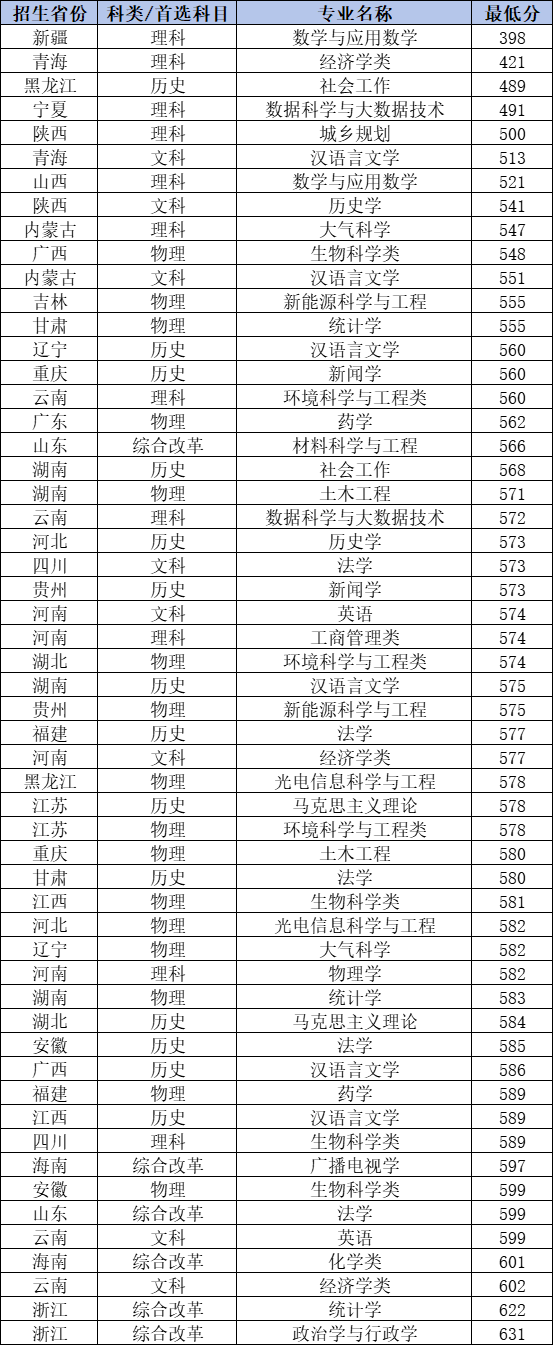 | 招生省份 | 科类/首选科目 | 专业名称 | 最低分 |
|---|---|---|---|
| 新疆 | 理科 | 数学与应用数学 | 398 |
| 青海 | 理科 | 经济学类 | 421 |
| 黑龙江 | 历史 | 社会工作 | 489 |
| 宁夏 | 理科 | 数据科学与大数据技术 | 491 |
| 陕西 | 理科 | 城乡规划 | 500 |
| 青海 | 文科 | 汉语言文学 | 513 |
| 山西 | 理科 | 数学与应用数学 | 521 |
| 陕西 | 文科 | 历史学 | 541 |
| 内蒙古 | 理科 | 大气科学 | 547 |
| 广西 | 物理 | 生物科学类 | 548 |
| 内蒙古 | 文科 | 汉语言文学 | 551 |
| 吉林 | 物理 | 新能源科学与工程 | 555 |
| 甘肃 | 物理 | 统计学 | 555 |
| 辽宁 | 历史 | 汉语言文学 | 560 |
| 重庆 | 历史 | 新闻学 | 560 |
| 云南 | 理科 | 环境科学与工程类 | 560 |
| 广东 | 物理 | 药学 | 562 |
| 山东 | 综合改革 | 材料科学与工程 | 566 |
| 湖南 | 历史 | 社会工作 | 568 |
| 湖南 | 物理 | 土木工程 | 571 |
| 云南 | 理科 | 数据科学与大数据技术 | 572 |
| 河北 | 历史 | 历史学 | 573 |
| 四川 | 文科 | 法学 | 573 |
| 贵州 | 历史 | 新闻学 | 573 |
| 河南 | 文科 | 英语 | 574 |
| 河南 | 理科 | 工商管理类 | 574 |
| 湖北 | 物理 | 环境科学与工程类 | 574 |
| 湖南 | 历史 | 汉语言文学 | 575 |
| 贵州 | 物理 | 新能源科学与工程 | 575 |
| 福建 | 历史 | 法学 | 577 |
| 河南 | 文科 | 经济学类 | 577 |
| 黑龙江 | 物理 | 光电信息科学与工程 | 578 |
| 江苏 | 历史 | 马克思主义理论 | 578 |
| 江苏 | 物理 | 环境科学与工程类 | 578 |
| 重庆 | 物理 | 土木工程 | 580 |
| 甘肃 | 历史 | 法学 | 580 |
| 江西 | 物理 | 生物科学类 | 581 |
| 河北 | 物理 | 光电信息科学与工程 | 582 |
| 辽宁 | 物理 | 大气科学 | 582 |
| 河南 | 理科 | 物理学 | 582 |
| 湖南 | 物理 | 统计学 | 583 |
| 湖北 | 历史 | 马克思主义理论 | 584 |
| 安徽 | 历史 | 法学 | 585 |
| 广西 | 历史 | 汉语言文学 | 586 |
| 福建 | 物理 | 药学 | 589 |
| 江西 | 历史 | 汉语言文学 | 589 |
| 四川 | 理科 | 生物科学类 | 589 |
| 海南 | 综合改革 | 广播电视学 | 597 |
| 安徽 | 物理 | 生物科学类 | 599 |
| 山东 | 综合改革 | 法学 | 599 |
| 云南 | 文科 | 英语 | 599 |
| 海南 | 综合改革 | 化学类 | 601 |
| 云南 | 文科 | 经济学类 | 602 |
| 浙江 | 综合改革 | 统计学 | 622 |
| 浙江 | 综合改革 | 政治学与行政学 | 631 |